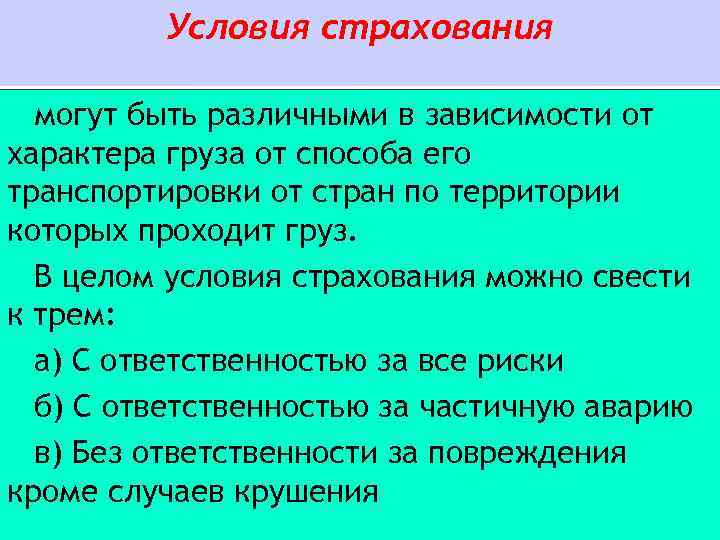 Условия страхования

могут быть различными в зависимости от характера груза от способа его транспортировки от стран по территории которых проходит груз.

В целом условия страхования можно свести к трем:

а) С ответственностью за все риски

б) С ответственностью за частичную аварию

в) Без ответственности за повреждения кроме случаев крушения